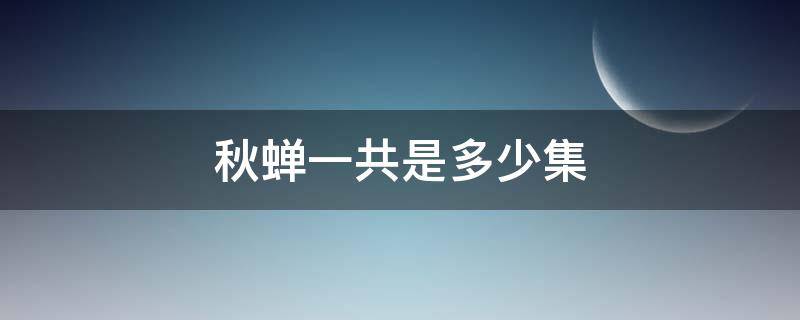 秋蝉一共是多少集